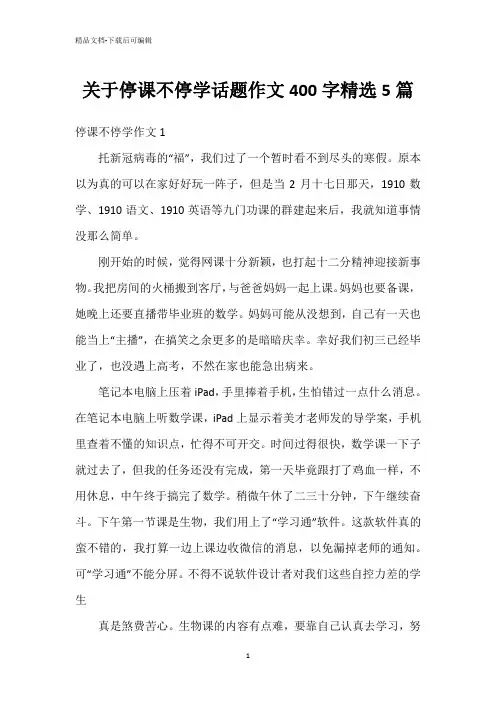 精品文档-下载后可编辑

关于停课不停学话题作文400字精选5篇

停课不停学作文1

托新冠病毒的“福”，我们过了一个暂时看不到尽头的寒假。原本以为真的可以在家好好玩一阵子，但是当2月十七日那天，1910数学、1910语文、1910英语等九门功课的群建起来后，我就知道事情没那么简单。

刚开始的时候，觉得网课十分新颖，也打起十二分精神迎接新事物。我把房间的火桶搬到客厅，与爸爸妈妈一起上课。妈妈也要备课，她晚上还要直播带毕业班的数学。妈妈可能从没想到，自己有一天也能当上“主播”，在搞笑之余更多的是暗暗庆幸。幸好我们初三已经毕业了，也没遇上高考，不然在家也能急出病来。

笔记本电脑上压着iPad，手里捧着手机，生怕错过一点什么消息。在笔记本电脑上听数学课，iPad上显示着美才老师发的导学案，手机里查着不懂的知识点，忙得不可开交。时间过得很快，数学课一下子就过去了，但我的任务还没有完成，第一天毕竟跟打了鸡血一样，不用休息，中午终于搞完了数学。稍微午休了二三十分钟，下午继续奋斗。下午第一节课是生物，我们用上了“学习通”软件。这款软件真的蛮不错的，我打算一边上课边收微信的消息，以免漏掉老师的通知。可“学习通”不能分屏。不得不说软件设计者对我们这些自控力差的学生

真是煞费苦心。生物课的内容有点难，要靠自己认真去学习，努

1